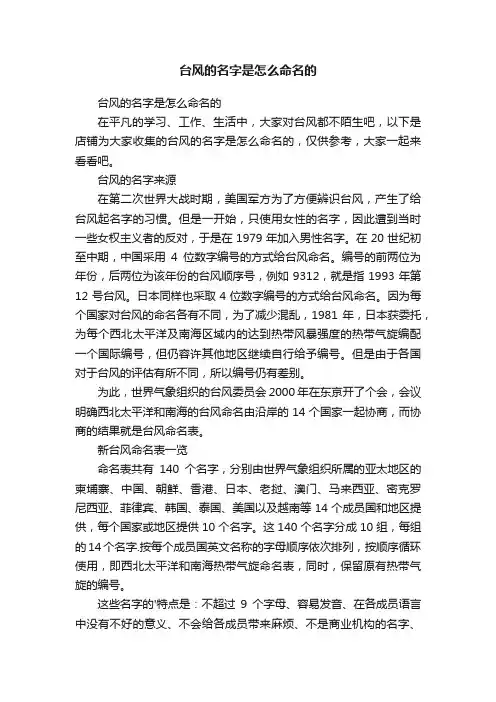 台风的名字是怎么命名的

台风的名字是怎么命名的

在平凡的学习、工作、生活中，大家对台风都不陌生吧，以下是店铺为大家收集的台风的名字是怎么命名的，仅供参考，大家一起来看看吧。

台风的名字来源

在第二次世界大战时期，美国军方为了方便辨识台风，产生了给台风起名字的习惯。但是一开始，只使用女性的名字，因此遭到当时一些女权主义者的反对，于是在 1979 年加入男性名字。在 20 世纪初至中期，中国采用 4 位数字编号的方式给台风命名。编号的前两位为年份，后两位为该年份的台风顺序号，例如 9312，就是指 1993 年第 12 号台风。日本同样也采取 4 位数字编号的方式给台风命名。因为每个国家对台风的命名各有不同，为了减少混乱，1981 年，日本获委托，为每个西北太平洋及南海区域内的达到热带风暴强度的热带气旋编配一个国际编号，但仍容许其他地区继续自行给予编号。但是由于各国对于台风的评估有所不同，所以编号仍有差别。

为此，世界气象组织的台风委员会 2000 年在东京开了个会，会议明确西北太平洋和南海的台风命名由沿岸的 14 个国家一起协商，而协商的结果就是台风命名表。

新台风命名表一览

命名表共有 140 个名字，分别由世界气象组织所属的亚太地区的柬埔寨、中国、朝鲜、香港、日本、老挝、澳门、马来西亚、密克罗尼西亚、菲律宾、韩国、泰国、美国以及越南等 14 个成员国和地区提供，每个国家或地区提供 10 个名字。这 140 个名字分成 10 组，每组的 14 个名字.按每个成员国英文名称的字母顺序依次排列，按顺序循环使用，即西北太平洋和南海热带气旋命名表，同时，保留原有热带气旋的编号。

这些名字的'特点是：不超过 9 个字母、容易发音、在各成员语言中没有不好的意义、不会给各成员带来麻烦、不是商业机构的名字、